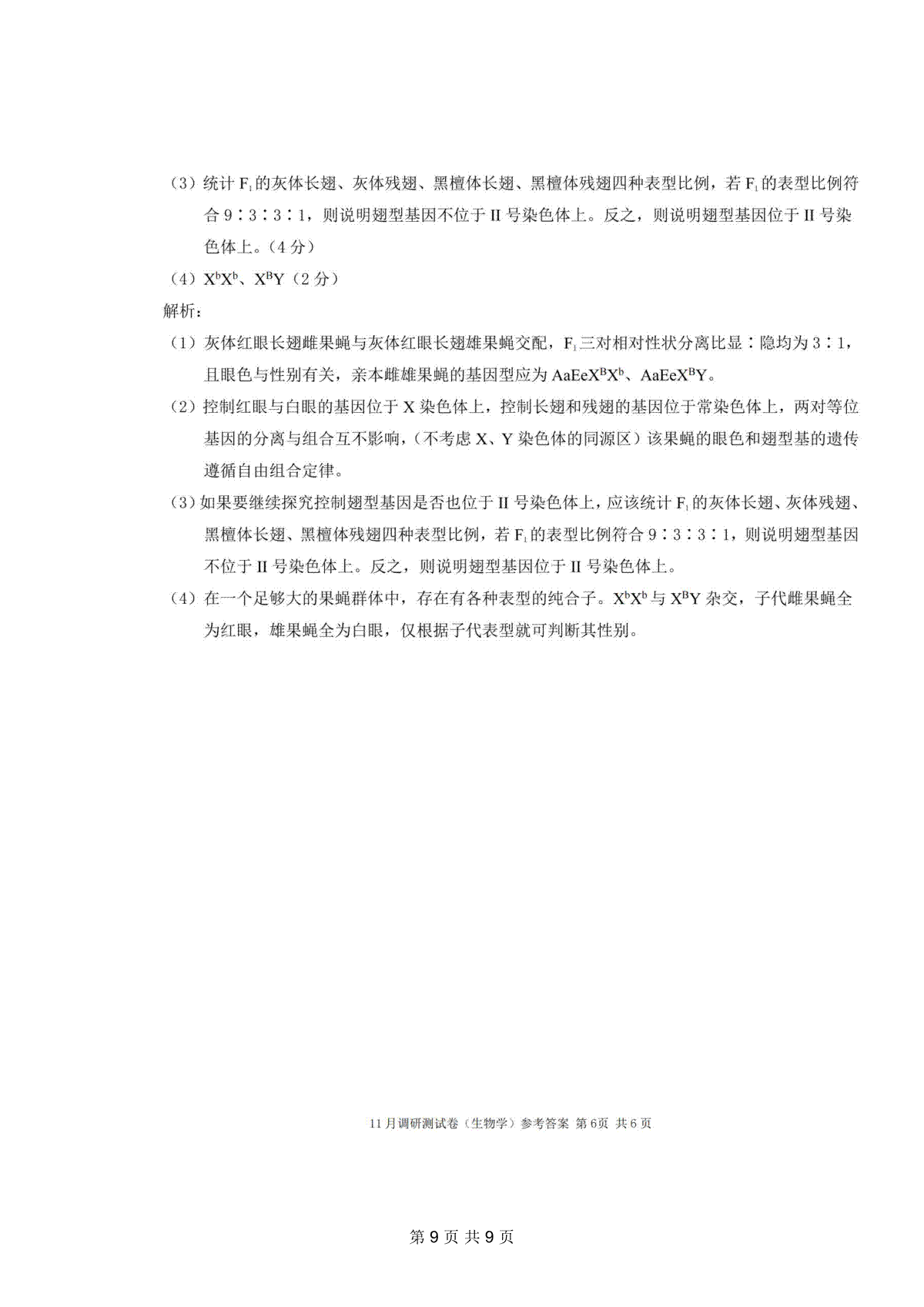 （3）统计 $F_1$ 的灰体长翅、灰体残翅、黑檀体长翅、黑檀体残翅四种表型比例，若 $F_1$ 的表型比例符合 9∶3∶3∶1，则说明翅型基因不位于 II 号染色体上。反之，则说明翅型基因位于 II 号染色体上。（4 分）

（4）$X^bX^b$、$X^BY$（2 分）

解析：

（1）灰体红眼长翅雌果蝇与灰体红眼长翅雄果蝇交配，$F_1$ 三对相对性状分离比显∶隐均为 3∶1，且眼色与性别有关，亲本雌雄果蝇的基因型应为 $AaEeX^BX^b$、$AaEeX^BY$。

（2）控制红眼与白眼的基因位于 X 染色体上，控制长翅和残翅的基因位于常染色体上，两对等位基因的分离与组合互不影响，（不考虑 X、Y 染色体的同源区）该果蝇的眼色和翅型基的遗传遵循自由组合定律。

（3）如果要继续探究控制翅型基因是否也位于 II 号染色体上，应该统计 $F_1$ 的灰体长翅、灰体残翅、黑檀体长翅、黑檀体残翅四种表型比例，若 $F_1$ 的表型比例符合 9∶3∶3∶1，则说明翅型基因不位于 II 号染色体上。反之，则说明翅型基因位于 II 号染色体上。

（4）在一个足够大的果蝇群体中，存在有各种表型的纯合子。$X^bX^b$ 与 $X^BY$ 杂交，子代雌果蝇全为红眼，雄果蝇全为白眼，仅根据子代表型就可判断其性别。

11 月调研测试卷（生物学）参考答案 第 6页 共 6 页

第 9 页 共 9 页